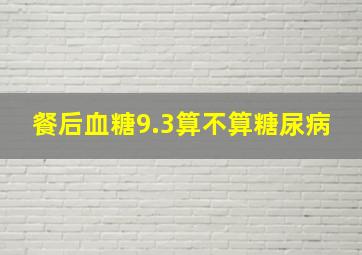 餐后血糖9.3算不算糖尿病